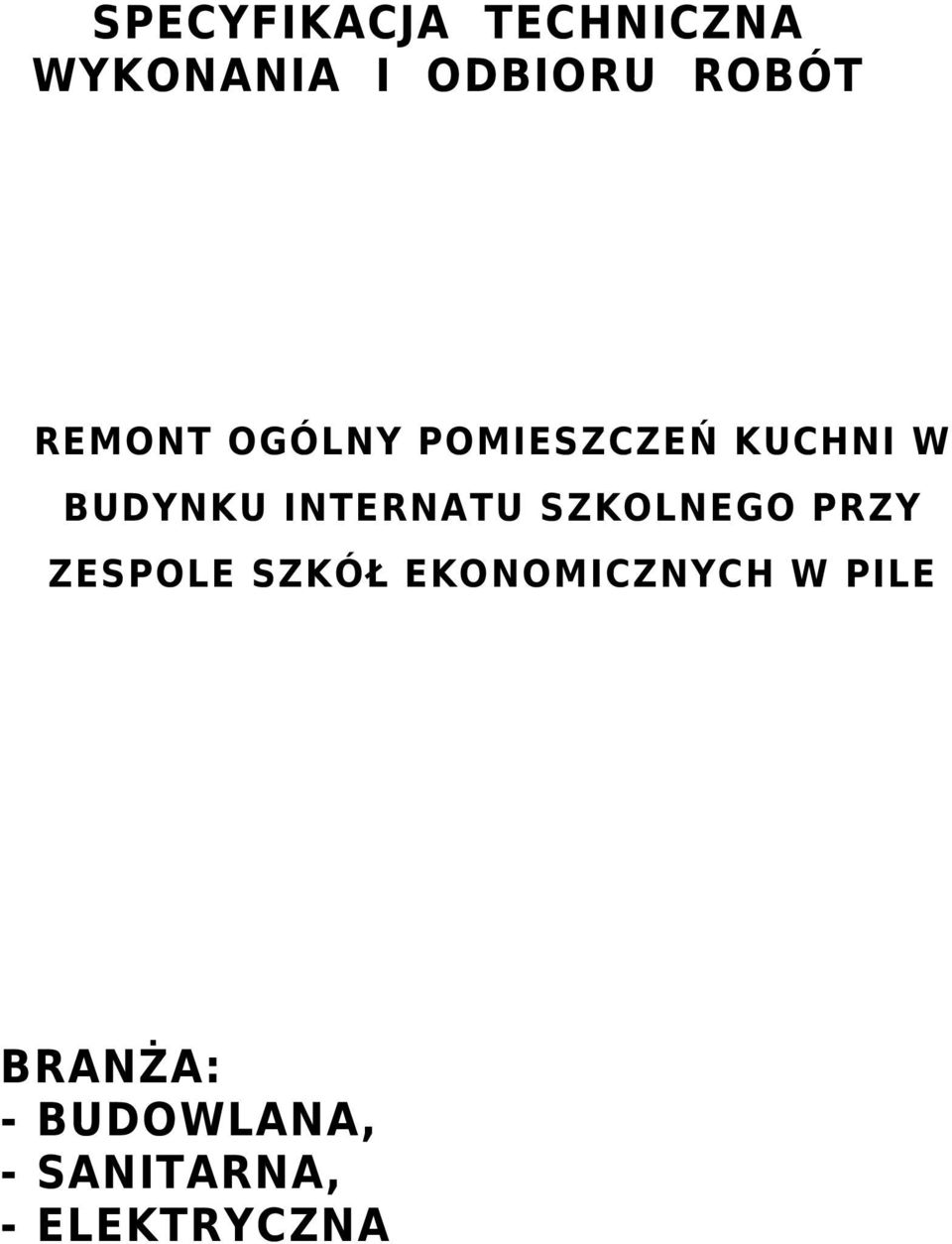 SPECYFIKACJA TECHNICZNA
WYKONANIA I ODBIORU ROBÓT

REMONT OGÓLNY POMIESZCZEŃ KUCHNI W BUDYNKU INTERNATU SZKOLNEGO PRZY ZESPOLE SZKÓŁ EKONOMICZNYCH W PILE

BRANŻA:
- BUDOWLANA,
- SANITARNA,
- ELEKTRYCZNA